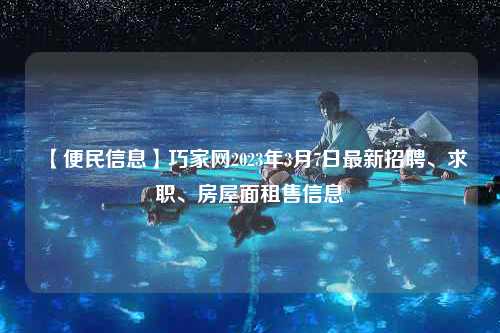 【便民信息】巧家网2023年3月7日最新招聘、求职、房屋面租售信息